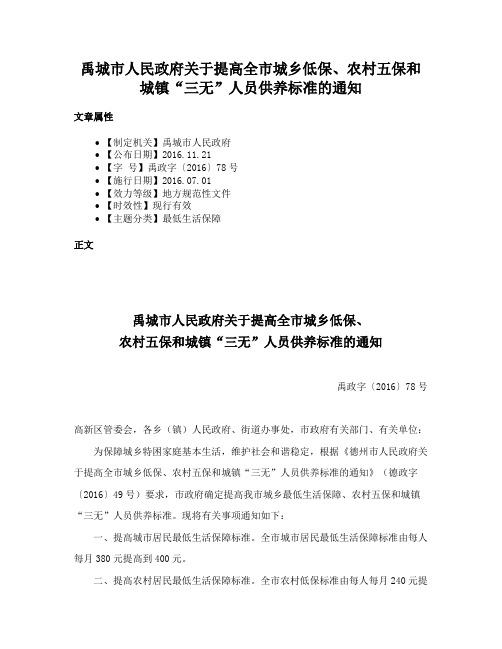 禹城市人民政府关于提高全市城乡低保、农村五保和城镇“三无”人员供养标准的通知

文章属性

- 【制定机关】禹城市人民政府
- 【公布日期】2016.11.21
- 【字　号】禹政字〔2016〕78号
- 【施行日期】2016.07.01
- 【效力等级】地方规范性文件
- 【时效性】现行有效
- 【主题分类】最低生活保障

正文

禹城市人民政府关于提高全市城乡低保、农村五保和城镇“三无”人员供养标准的通知

禹政字〔2016〕78号

高新区管委会，各乡（镇）人民政府、街道办事处，市政府有关部门、有关单位：

为保障城乡特困家庭基本生活，维护社会和谐稳定，根据《德州市人民政府关于提高全市城乡低保、农村五保和城镇“三无”人员供养标准的通知》（德政字〔2016〕49号）要求，市政府确定提高我市城乡最低生活保障、农村五保和城镇“三无”人员供养标准。现将有关事项通知如下：

一、提高城市居民最低生活保障标准。全市城市居民最低生活保障标准由每人每月380元提高到400元。

二、提高农村居民最低生活保障标准。全市农村低保标准由每人每月240元提